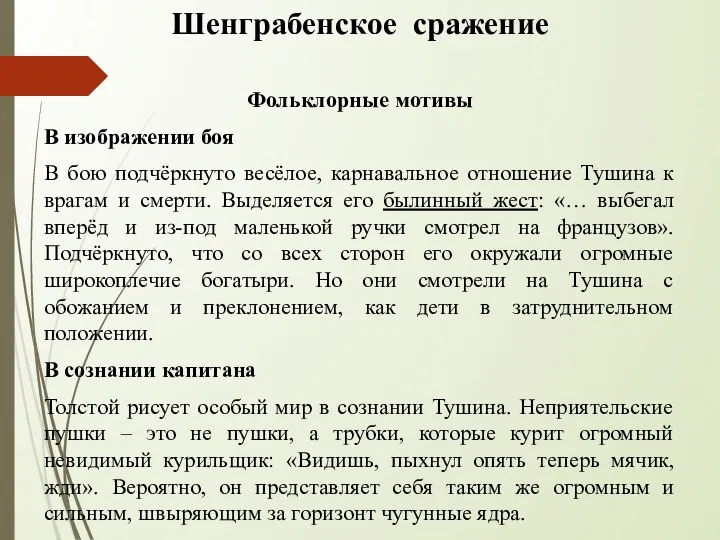 Шенграбенское сражение

Фольклорные мотивы

В изображении боя

В бою подчёркнуто весёлое, карнавальное отношение Тушина к врагам и смерти. Выделяется его былинный жест: «… выбегал вперёд и из-под маленькой ручки смотрел на французов». Подчёркнуто, что со всех сторон его окружали огромные широкоплечие богатыри. Но они смотрели на Тушина с обожанием и преклонением, как дети в затруднительном положении.

В сознании капитана

Толстой рисует особый мир в сознании Тушина. Неприятельские пушки – это не пушки, а трубки, которые курит огромный невидимый курильщик: «Видишь, пыхнул опять теперь мячик, жди». Вероятно, он представляет себя таким же огромным и сильным, швыряющим за горизонт чугунные ядра.